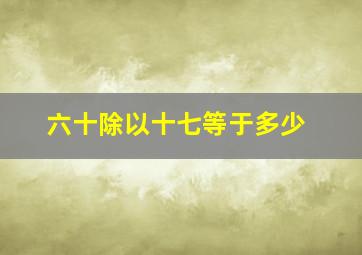 六十除以十七等于多少